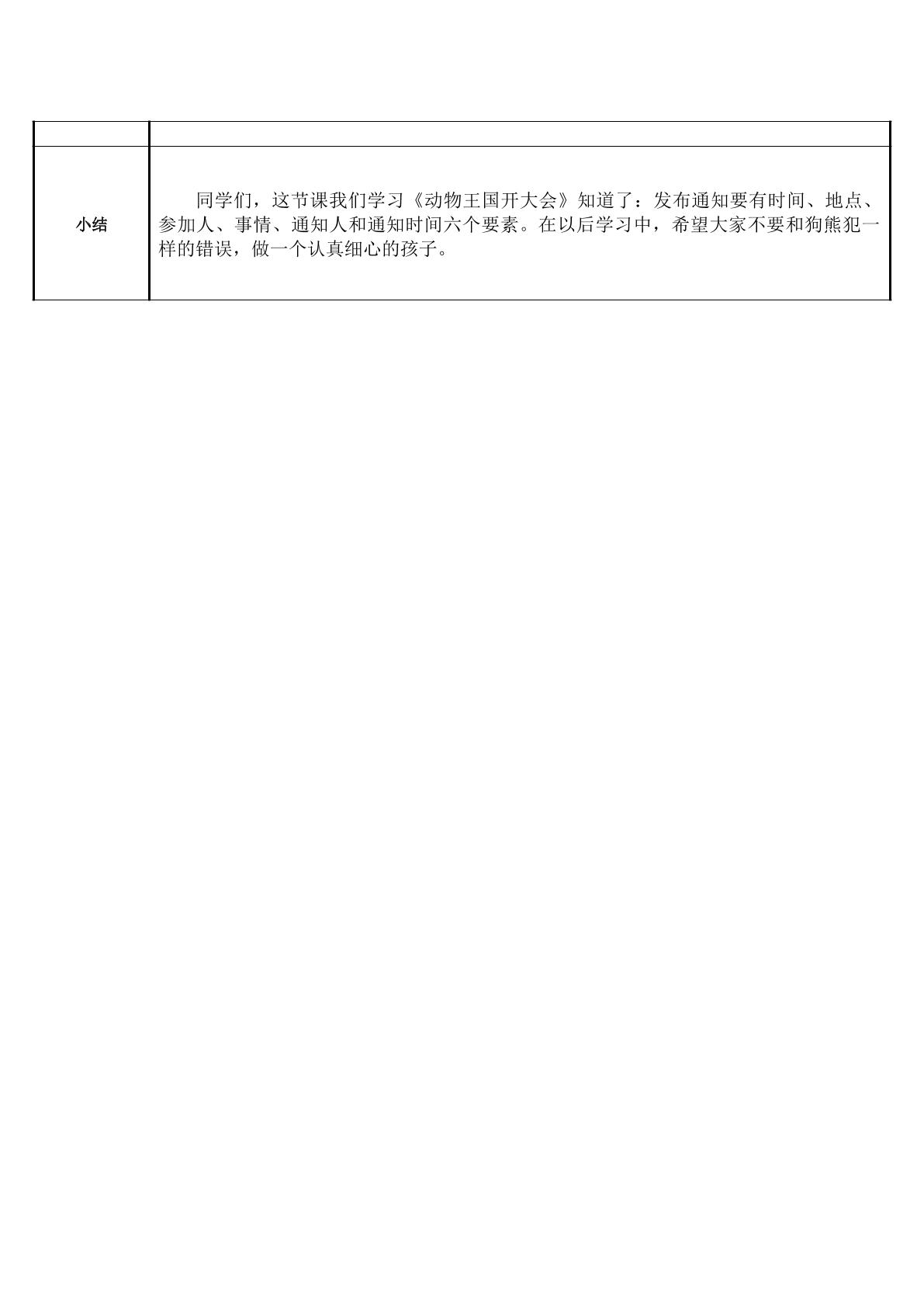 |  |  |
|---|---|
| 小结 | 同学们，这节课我们学习《动物王国开大会》知道了：发布通知要有时间、地点、参加人、事情、通知人和通知时间六个要素。在以后学习中，希望大家不要和狗熊犯一样的错误，做一个认真细心的孩子。 |